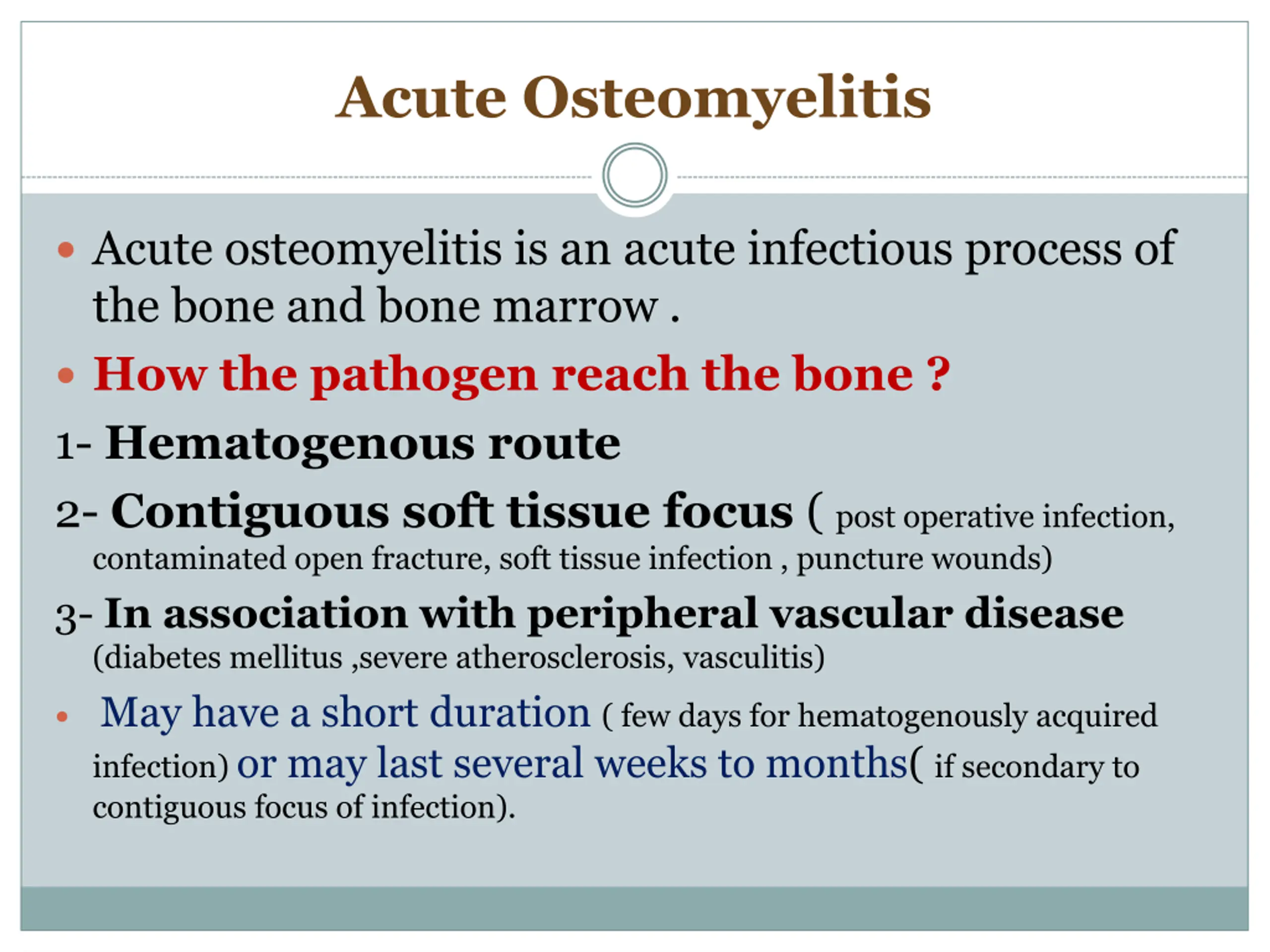 Acute Osteomyelitis

• Acute osteomyelitis is an acute infectious process of the bone and bone marrow .

• How the pathogen reach the bone ?

1- Hematogenous route

2- Contiguous soft tissue focus ( post operative infection, contaminated open fracture, soft tissue infection , puncture wounds)

3- In association with peripheral vascular disease (diabetes mellitus ,severe atherosclerosis, vasculitis)

• May have a short duration ( few days for hematogenously acquired infection) or may last several weeks to months( if secondary to contiguous focus of infection).